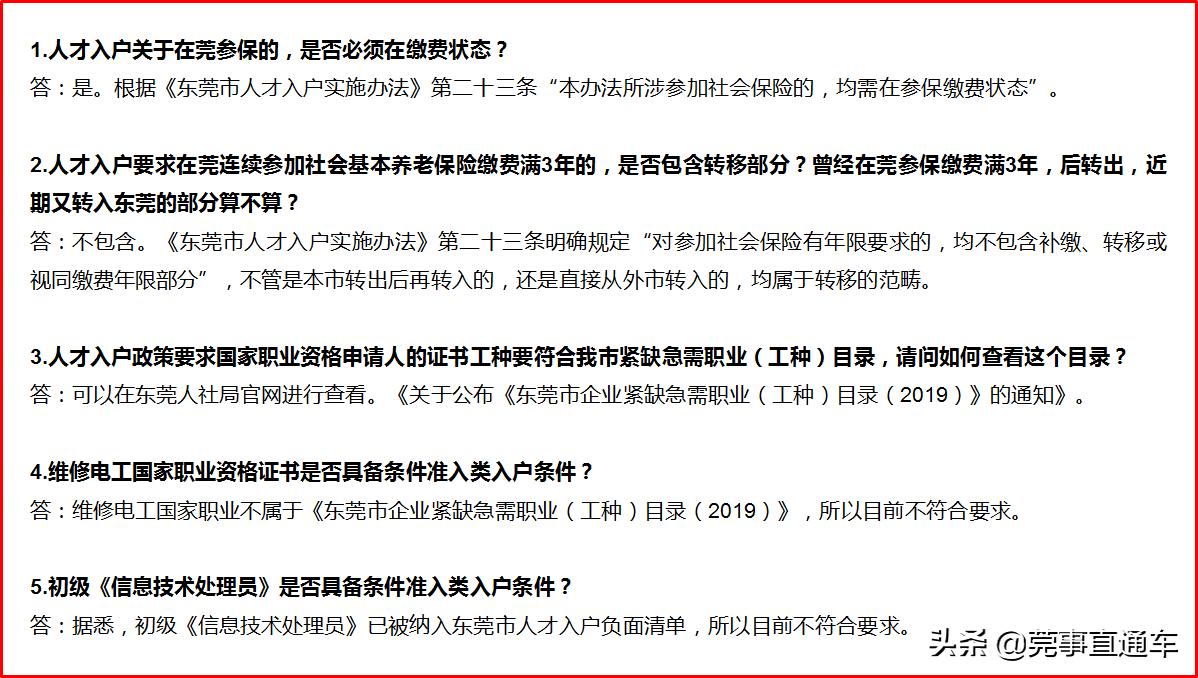 1.人才入户关于在莞参保的，是否必须在缴费状态？
答：是。根据《东莞市人才入户实施办法》第二十三条“本办法所涉参加社会保险的，均需在参保缴费状态”。

2.人才入户要求在莞连续参加社会基本养老保险缴费满3年的，是否包含转移部分？曾经在莞参保缴费满3年，后转出，近期又转入东莞的部分算不算？
答：不包含。《东莞市人才入户实施办法》第二十三条明确规定“对参加社会保险有年限要求的，均不包含补缴、转移或视同缴费年限部分”，不管是本市转出后再转入的，还是直接从外市转入的，均属于转移的范畴。

3.人才入户政策要求国家职业资格申请人的证书工种要符合我市紧缺急需职业（工种）目录，请问如何查看这个目录？
答：可以在东莞人社局官网进行查看。《关于公布《东莞市企业紧缺急需职业（工种）目录（2019）》的通知》。

4.维修电工国家职业资格证书是否具备条件准入类入户条件？
答：维修电工国家职业不属于《东莞市企业紧缺急需职业（工种）目录（2019）》，所以目前不符合要求。

5.初级《信息技术处理员》是否具备条件准入类入户条件？
答：据悉，初级《信息技术处理员》已被纳入东莞市人才入户负面清单，所以目前不符合要求。

头条 @莞事直通车